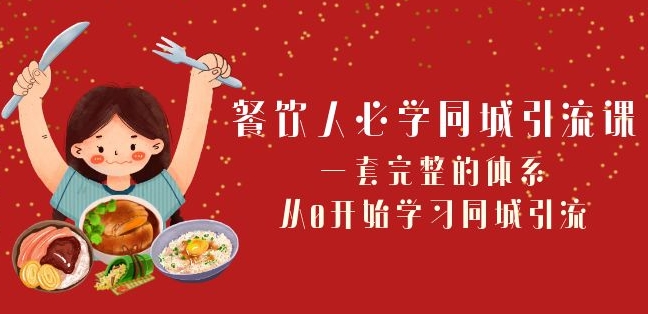 餐饮人必学同城引流课
一套完整的体系
从0开始学习同城引流